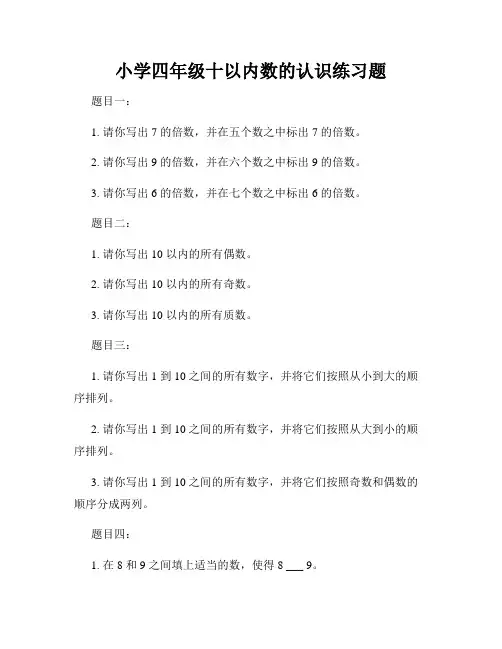 小学四年级十以内数的认识练习题

题目一：

1. 请你写出 7 的倍数，并在五个数之中标出 7 的倍数。

2. 请你写出 9 的倍数，并在六个数之中标出 9 的倍数。

3. 请你写出 6 的倍数，并在七个数之中标出 6 的倍数。

题目二：

1. 请你写出 10 以内的所有偶数。

2. 请你写出 10 以内的所有奇数。

3. 请你写出 10 以内的所有质数。

题目三：

1. 请你写出 1 到 10 之间的所有数字，并将它们按照从小到大的顺序排列。

2. 请你写出 1 到 10 之间的所有数字，并将它们按照从大到小的顺序排列。

3. 请你写出 1 到 10 之间的所有数字，并将它们按照奇数和偶数的顺序分成两列。

题目四：

1. 在 8 和 9 之间填上适当的数，使得 8 ___ 9。